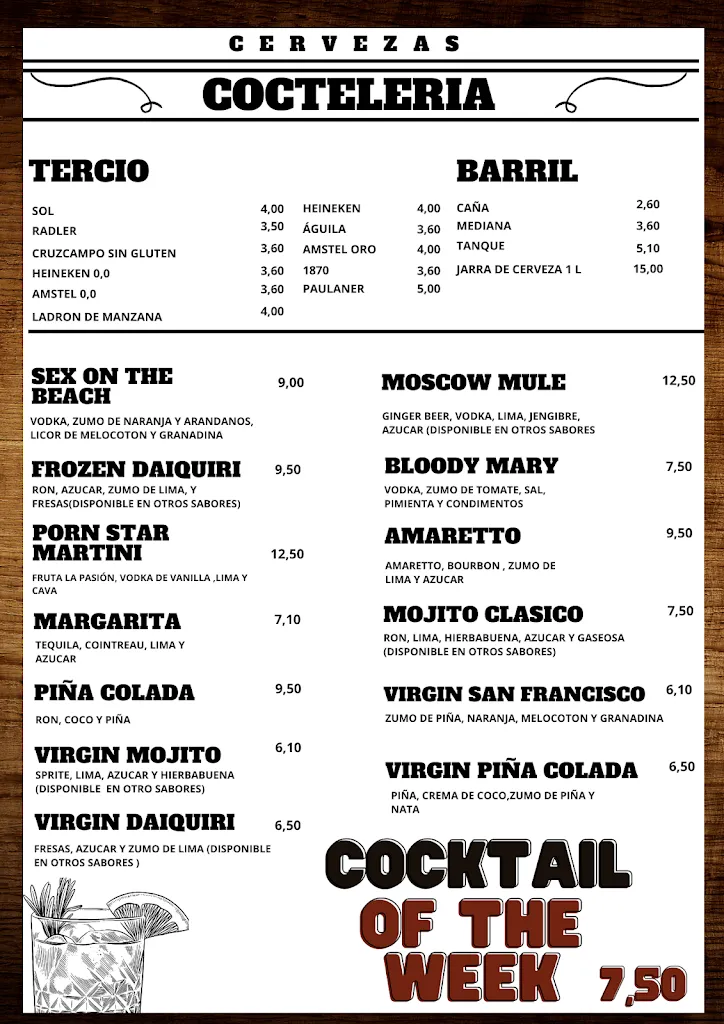 CERVEZAS

COCTELERIA

TERCIO

| | |
|---|---|
| SOL | 4,00 |
| RADLER | 3,50 |
| CRUZCAMPO SIN GLUTEN | 3,60 |
| HEINEKEN 0,0 | 3,60 |
| AMSTEL 0,0 | 3,60 |
| LADRON DE MANZANA | 4,00 |

| | |
|---|---|
| HEINEKEN | 4,00 |
| ÁGUILA | 3,60 |
| AMSTEL ORO | 4,00 |
| 1870 | 3,60 |
| PAULANER | 5,00 |

BARRIL

| | |
|---|---|
| CAÑA | 2,60 |
| MEDIANA | 3,60 |
| TANQUE | 5,10 |
| JARRA DE CERVEZA 1 L | 15,00 |

SEX ON THE BEACH 9,00
VODKA, ZUMO DE NARANJA Y ARANDANOS, LICOR DE MELOCOTON Y GRANADINA

FROZEN DAIQUIRI 9,50
RON, AZUCAR, ZUMO DE LIMA, Y FRESAS(DISPONIBLE EN OTROS SABORES)

PORN STAR MARTINI 12,50
FRUTA LA PASIÓN, VODKA DE VANILLA ,LIMA Y CAVA

MARGARITA 7,10
TEQUILA, COINTREAU, LIMA Y AZUCAR

PIÑA COLADA 9,50
RON, COCO Y PIÑA

VIRGIN MOJITO 6,10
SPRITE, LIMA, AZUCAR Y HIERBABUENA (DISPONIBLE EN OTRO SABORES)

VIRGIN DAIQUIRI 6,50
FRESAS, AZUCAR Y ZUMO DE LIMA (DISPONIBLE EN OTROS SABORES )

MOSCOW MULE 12,50
GINGER BEER, VODKA, LIMA, JENGIBRE, AZUCAR (DISPONIBLE EN OTROS SABORES

BLOODY MARY 7,50
VODKA, ZUMO DE TOMATE, SAL, PIMIENTA Y CONDIMENTOS

AMARETTO 9,50
AMARETTO, BOURBON , ZUMO DE LIMA Y AZUCAR

MOJITO CLASICO 7,50
RON, LIMA, HIERBABUENA, AZUCAR Y GASEOSA (DISPONIBLE EN OTROS SABORES)

VIRGIN SAN FRANCISCO 6,10
ZUMO DE PIÑA, NARANJA, MELOCOTON Y GRANADINA

VIRGIN PIÑA COLADA 6,50
PIÑA, CREMA DE COCO,ZUMO DE PIÑA Y NATA

COCKTAIL OF THE WEEK 7,50